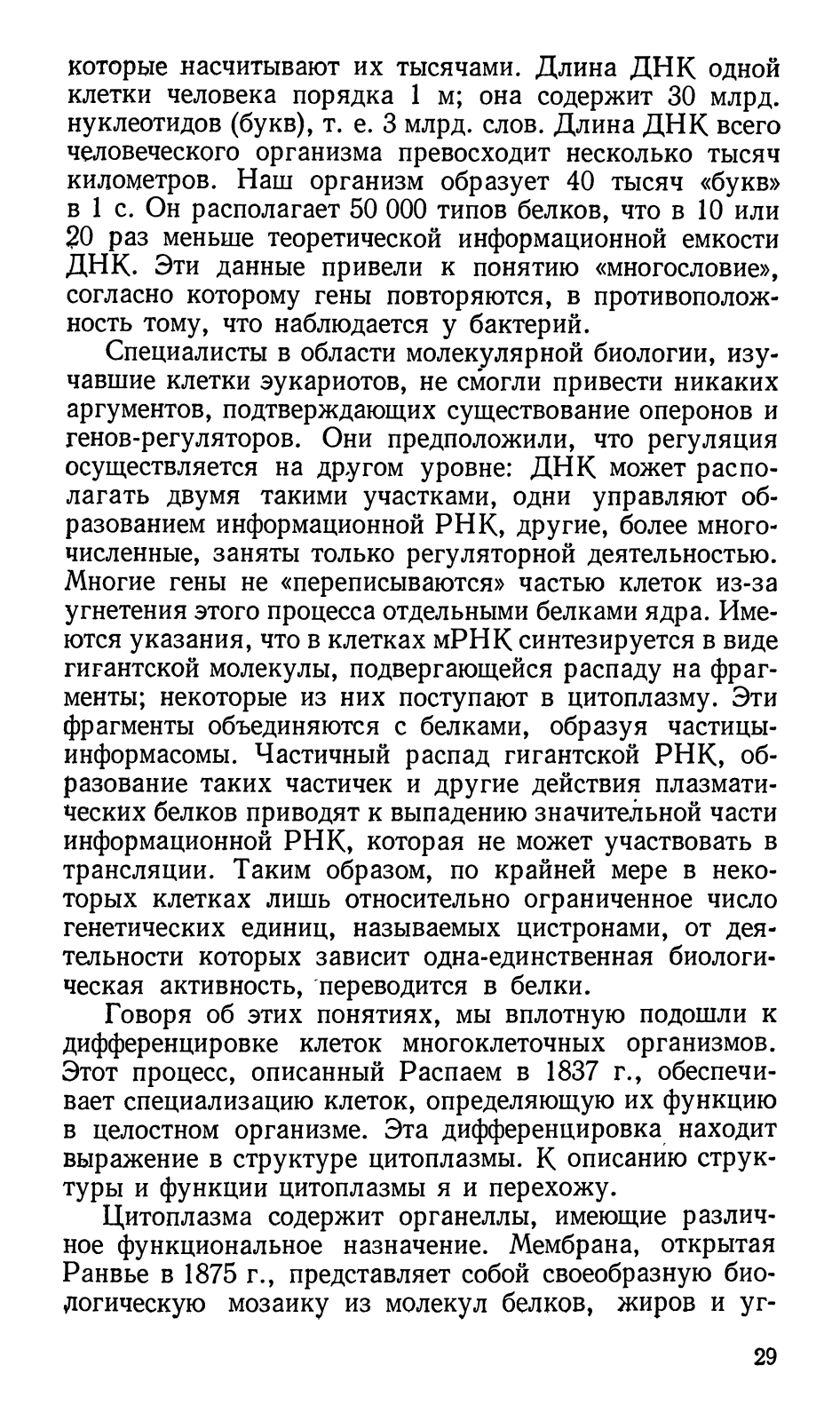 которые насчитывают их тысячами. Длина ДНК одной клетки человека порядка 1 м; она содержит 30 млрд. нуклеотидов (букв), т. е. 3 млрд. слов. Длина ДНК всего человеческого организма превосходит несколько тысяч километров. Наш организм образует 40 тысяч «букв» в 1 с. Он располагает 50 000 типов белков, что в 10 или 20 раз меньше теоретической информационной емкости ДНК. Эти данные привели к понятию «многословие», согласно которому гены повторяются, в противоположность тому, что наблюдается у бактерий.

Специалисты в области молекулярной биологии, изучавшие клетки эукариотов, не смогли привести никаких аргументов, подтверждающих существование оперонов и генов-регуляторов. Они предположили, что регуляция осуществляется на другом уровне: ДНК может располагать двумя такими участками, одни управляют образованием информационной РНК, другие, более многочисленные, заняты только регуляторной деятельностью. Многие гены не «переписываются» частью клеток из-за угнетения этого процесса отдельными белками ядра. Имеются указания, что в клетках мРНК синтезируется в виде гигантской молекулы, подвергающейся распаду на фрагменты; некоторые из них поступают в цитоплазму. Эти фрагменты объединяются с белками, образуя частицы-информасомы. Частичный распад гигантской РНК, образование таких частичек и другие действия плазматических белков приводят к выпадению значительной части информационной РНК, которая не может участвовать в трансляции. Таким образом, по крайней мере в некоторых клетках лишь относительно ограниченное число генетических единиц, называемых цистронами, от деятельности которых зависит одна-единственная биологическая активность, переводится в белки.

Говоря об этих понятиях, мы вплотную подошли к дифференцировке клеток многоклеточных организмов. Этот процесс, описанный Распаем в 1837 г., обеспечивает специализацию клеток, определяющую их функцию в целостном организме. Эта дифференцировка находит выражение в структуре цитоплазмы. К описанию структуры и функции цитоплазмы я и перехожу.

Цитоплазма содержит органеллы, имеющие различное функциональное назначение. Мембрана, открытая Ранвье в 1875 г., представляет собой своеобразную биологическую мозаику из молекул белков, жиров и уг-

29